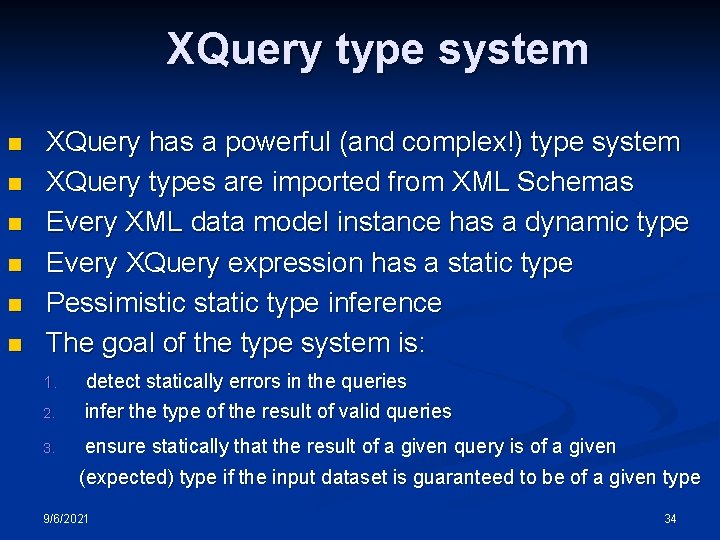 XQuery type system

- XQuery has a powerful (and complex!) type system
- XQuery types are imported from XML Schemas
- Every XML data model instance has a dynamic type
- Every XQuery expression has a static type
- Pessimistic static type inference
- The goal of the type system is:

1. detect statically errors in the queries
2. infer the type of the result of valid queries
3. ensure statically that the result of a given query is of a given (expected) type if the input dataset is guaranteed to be of a given type

9/6/2021

34